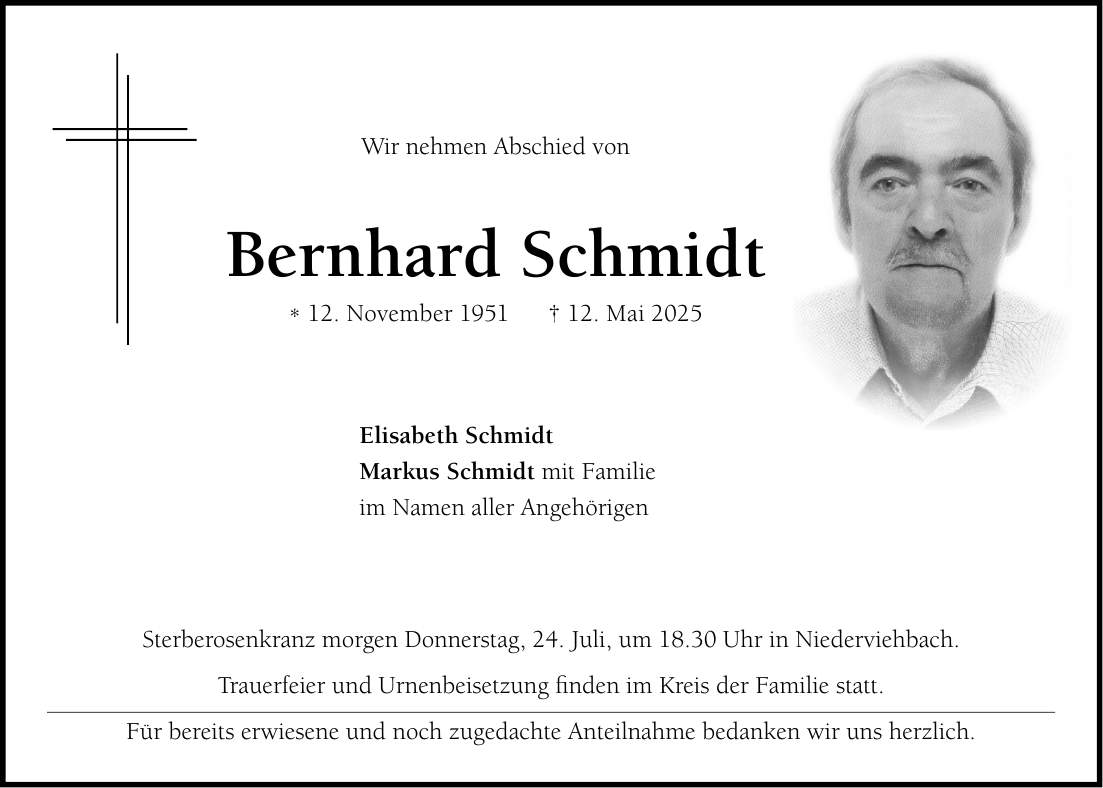 Wir nehmen Abschied von

Bernhard Schmidt

* 12. November 1951 † 12. Mai 2025

Elisabeth Schmidt
Markus Schmidt mit Familie
im Namen aller Angehörigen

Sterberosenkranz morgen Donnerstag, 24. Juli, um 18.30 Uhr in Niederviehbach.

Trauerfeier und Urnenbeisetzung finden im Kreis der Familie statt.

Für bereits erwiesene und noch zugedachte Anteilnahme bedanken wir uns herzlich.